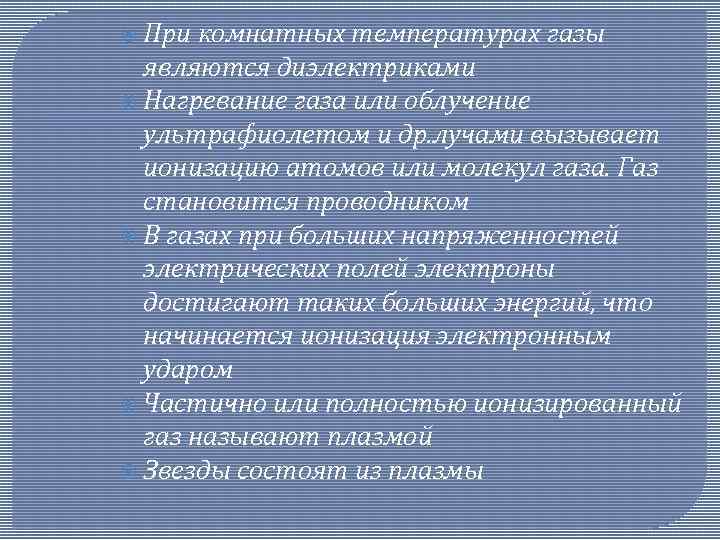 При комнатных температурах газы являются диэлектриками

Нагревание газа или облучение ультрафиолетом и др.лучами вызывает ионизацию атомов или молекул газа. Газ становится проводником

В газах при больших напряженностей электрических полей электроны достигают таких больших энергий, что начинается ионизация электронным ударом

Частично или полностью ионизированный газ называют плазмой

Звезды состоят из плазмы